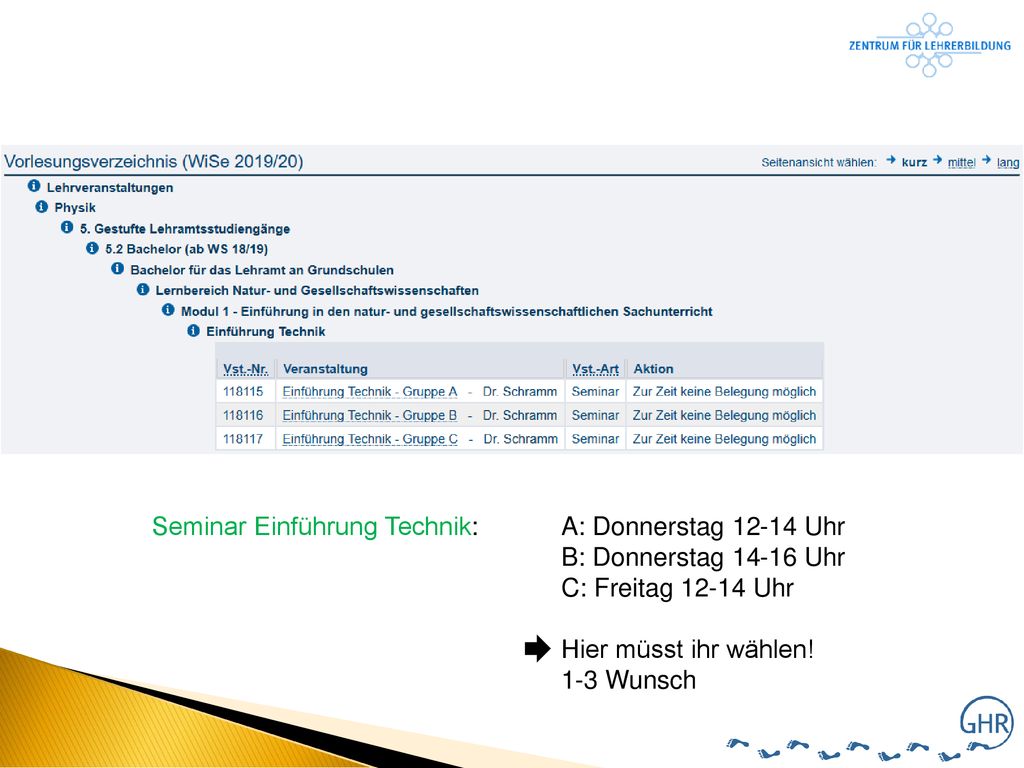 ZENTRUM FÜR LEHRERBILDUNG

Vorlesungsverzeichnis (WiSe 2019/20)

Seitenansicht wählen: kurz mittel lang

Lehrveranstaltungen
Physik
5. Gestufte Lehramtsstudiengänge
5.2 Bachelor (ab WS 18/19)
Bachelor für das Lehramt an Grundschulen
Lernbereich Natur- und Gesellschaftswissenschaften
Modul 1 - Einführung in den natur- und gesellschaftswissenschaftlichen Sachunterricht
Einführung Technik

| Vst.-Nr. | Veranstaltung | Vst.-Art | Aktion |
|---|---|---|---|
| 118115 | Einführung Technik - Gruppe A - Dr. Schramm | Seminar | Zur Zeit keine Belegung möglich |
| 118116 | Einführung Technik - Gruppe B - Dr. Schramm | Seminar | Zur Zeit keine Belegung möglich |
| 118117 | Einführung Technik - Gruppe C - Dr. Schramm | Seminar | Zur Zeit keine Belegung möglich |

Seminar Einführung Technik:

A: Donnerstag 12-14 Uhr
B: Donnerstag 14-16 Uhr
C: Freitag 12-14 Uhr

Hier müsst ihr wählen!
1-3 Wunsch

GHR